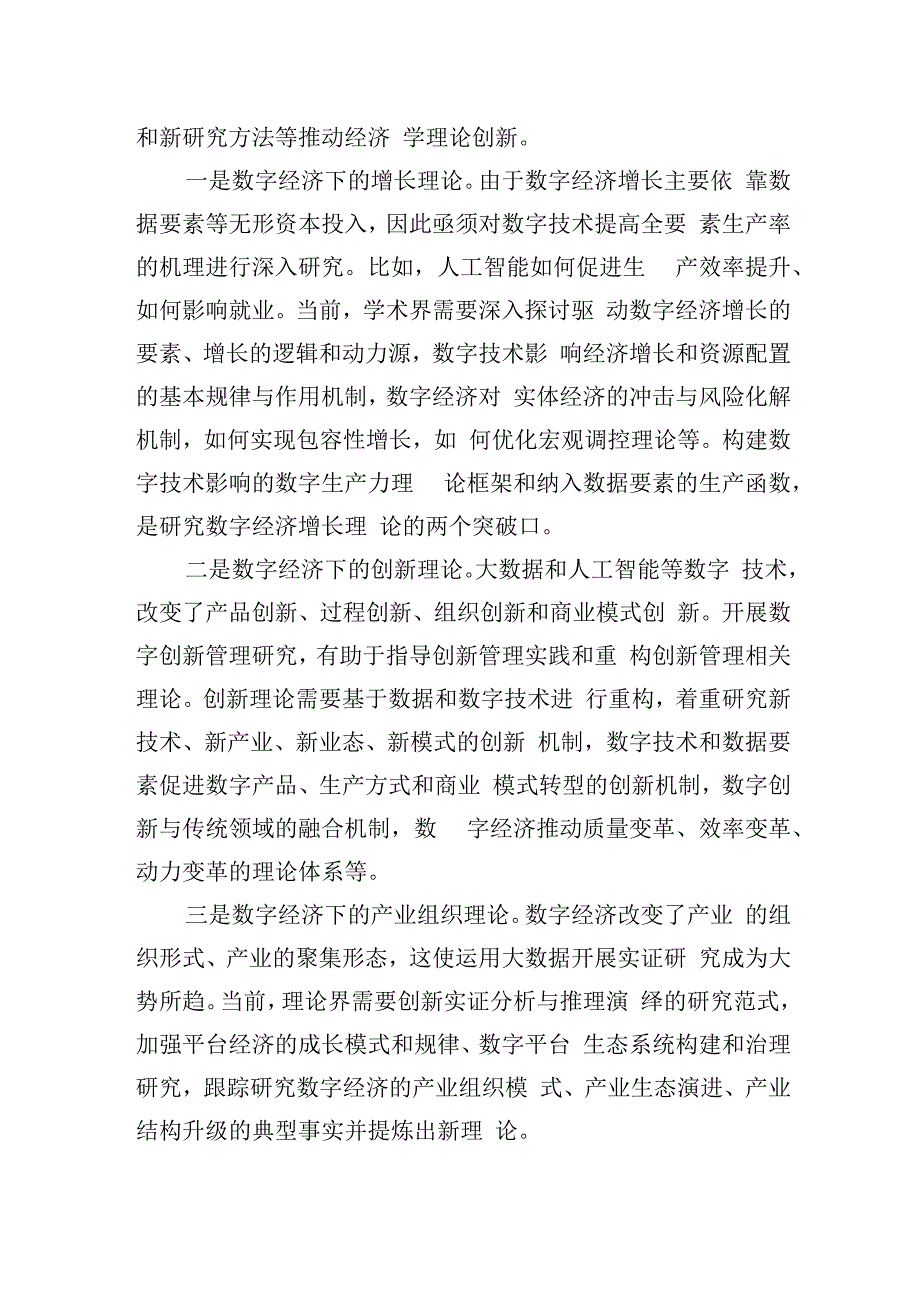 和新研究方法等推动经济 学理论创新。

一是数字经济下的增长理论。由于数字经济增长主要依 靠数据要素等无形资本投入，因此亟须对数字技术提高全要 素生产率的机理进行深入研究。比如，人工智能如何促进生 产效率提升、如何影响就业。当前，学术界需要深入探讨驱 动数字经济增长的要素、增长的逻辑和动力源，数字技术影 响经济增长和资源配置的基本规律与作用机制，数字经济对 实体经济的冲击与风险化解机制，如何实现包容性增长，如 何优化宏观调控理论等。构建数字技术影响的数字生产力理 论框架和纳入数据要素的生产函数，是研究数字经济增长理 论的两个突破口。

二是数字经济下的创新理论。大数据和人工智能等数字 技术，改变了产品创新、过程创新、组织创新和商业模式创 新。开展数字创新管理研究，有助于指导创新管理实践和重 构创新管理相关理论。创新理论需要基于数据和数字技术进 行重构，着重研究新技术、新产业、新业态、新模式的创新 机制，数字技术和数据要素促进数字产品、生产方式和商业 模式转型的创新机制，数字创新与传统领域的融合机制，数 字经济推动质量变革、效率变革、动力变革的理论体系等。

三是数字经济下的产业组织理论。数字经济改变了产业 的组织形式、产业的聚集形态，这使运用大数据开展实证研 究成为大势所趋。当前，理论界需要创新实证分析与推理演 绎的研究范式，加强平台经济的成长模式和规律、数字平台 生态系统构建和治理研究，跟踪研究数字经济的产业组织模 式、产业生态演进、产业结构升级的典型事实并提炼出新理 论。